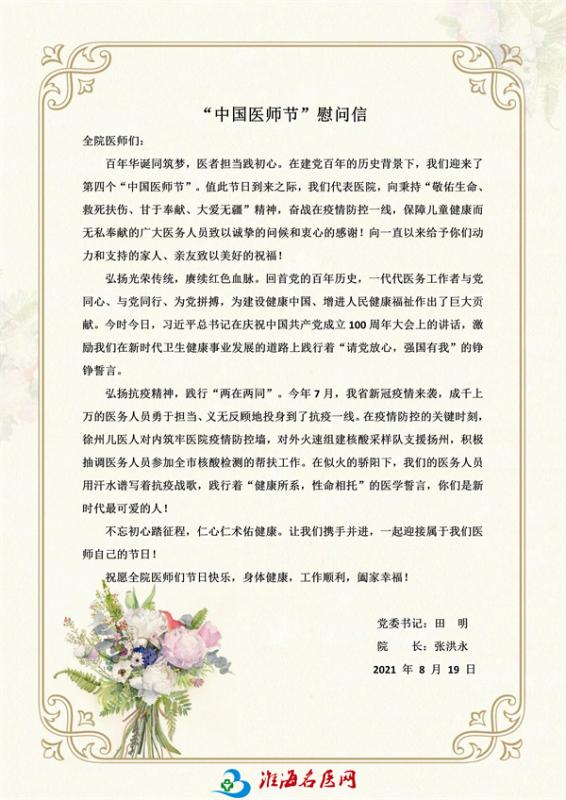 “中国医师节”慰问信

全院医师们：

百年华诞同筑梦，医者担当践初心。在建党百年的历史背景下，我们迎来了第四个“中国医师节”。值此节日到来之际，我们代表医院，向秉持“敬佑生命、救死扶伤、甘于奉献、大爱无疆”精神，奋战在疫情防控一线，保障儿童健康而无私奉献的广大医务人员致以诚挚的问候和衷心的感谢！向一直以来给予你们动力和支持的家人、亲友致以美好的祝福！

弘扬光荣传统，赓续红色血脉。回首党的百年历史，一代代医务工作者与党同心、与党同行、为党拼搏，为建设健康中国、增进人民健康福祉作出了巨大贡献。今时今日，习近平总书记在庆祝中国共产党成立100周年大会上的讲话，激励我们在新时代卫生健康事业发展的道路上践行着“请党放心，强国有我”的铮铮誓言。

弘扬抗疫精神，践行“两在两同”。今年7月，我省新冠疫情来袭，成千上万的医务人员勇于担当、义无反顾地投身到了抗疫一线。在疫情防控的关键时刻，徐州儿医人对内筑牢医院疫情防控墙，对外火速组建核酸采样队支援扬州，积极抽调医务人员参加全市核酸检测的帮扶工作。在似火的骄阳下，我们的医务人员用汗水谱写着抗疫战歌，践行着“健康所系，性命相托”的医学誓言，你们是新时代最可爱的人！

不忘初心踏征程，仁心仁术佑健康。让我们携手并进，一起迎接属于我们医师自己的节日！

祝愿全院医师们节日快乐，身体健康，工作顺利，阖家幸福！

党委书记：田 明
院 长：张洪永
2021 年 8 月 19 日

淮海名医网